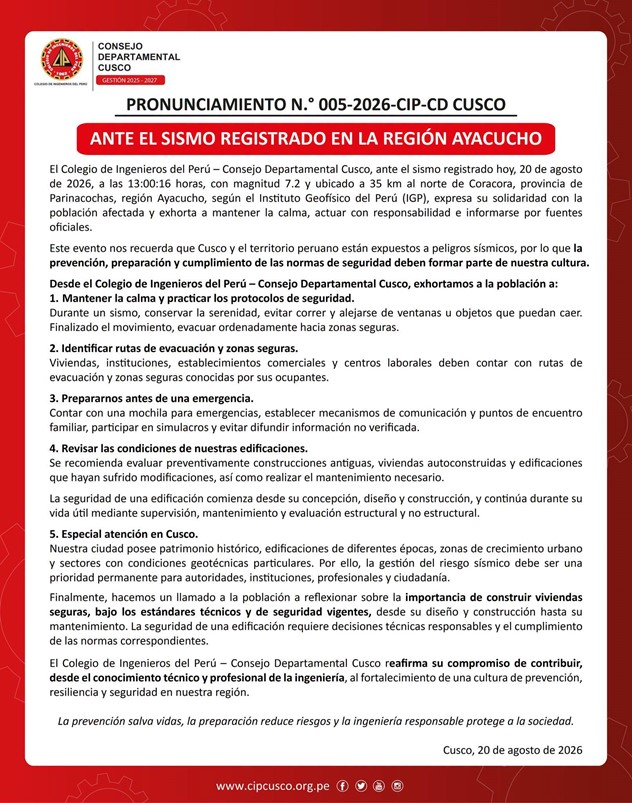 COLEGIO DE INGENIEROS DEL PERÚ

CONSEJO DEPARTAMENTAL CUSCO
GESTIÓN 2025 - 2027

PRONUNCIAMIENTO N.° 005-2026-CIP-CD CUSCO

ANTE EL SISMO REGISTRADO EN LA REGIÓN AYACUCHO

El Colegio de Ingenieros del Perú – Consejo Departamental Cusco, ante el sismo registrado hoy, 20 de agosto de 2026, a las 13:00:16 horas, con magnitud 7.2 y ubicado a 35 km al norte de Coracora, provincia de Parinacochas, región Ayacucho, según el Instituto Geofísico del Perú (IGP), expresa su solidaridad con la población afectada y exhorta a mantener la calma, actuar con responsabilidad e informarse por fuentes oficiales.

Este evento nos recuerda que Cusco y el territorio peruano están expuestos a peligros sísmicos, por lo que la prevención, preparación y cumplimiento de las normas de seguridad deben formar parte de nuestra cultura.

Desde el Colegio de Ingenieros del Perú – Consejo Departamental Cusco, exhortamos a la población a:
1. Mantener la calma y practicar los protocolos de seguridad.
Durante un sismo, conservar la serenidad, evitar correr y alejarse de ventanas u objetos que puedan caer. Finalizado el movimiento, evacuar ordenadamente hacia zonas seguras.

2. Identificar rutas de evacuación y zonas seguras.
Viviendas, instituciones, establecimientos comerciales y centros laborales deben contar con rutas de evacuación y zonas seguras conocidas por sus ocupantes.

3. Prepararnos antes de una emergencia.
Contar con una mochila para emergencias, establecer mecanismos de comunicación y puntos de encuentro familiar, participar en simulacros y evitar difundir información no verificada.

4. Revisar las condiciones de nuestras edificaciones.
Se recomienda evaluar preventivamente construcciones antiguas, viviendas autoconstruidas y edificaciones que hayan sufrido modificaciones, así como realizar el mantenimiento necesario.

La seguridad de una edificación comienza desde su concepción, diseño y construcción, y continúa durante su vida útil mediante supervisión, mantenimiento y evaluación estructural y no estructural.

5. Especial atención en Cusco.
Nuestra ciudad posee patrimonio histórico, edificaciones de diferentes épocas, zonas de crecimiento urbano y sectores con condiciones geotécnicas particulares. Por ello, la gestión del riesgo sísmico debe ser una prioridad permanente para autoridades, instituciones, profesionales y ciudadanía.

Finalmente, hacemos un llamado a la población a reflexionar sobre la importancia de construir viviendas seguras, bajo los estándares técnicos y de seguridad vigentes, desde su diseño y construcción hasta su mantenimiento. La seguridad de una edificación requiere decisiones técnicas responsables y el cumplimiento de las normas correspondientes.

El Colegio de Ingenieros del Perú – Consejo Departamental Cusco reafirma su compromiso de contribuir, desde el conocimiento técnico y profesional de la ingeniería, al fortalecimiento de una cultura de prevención, resiliencia y seguridad en nuestra región.

La prevención salva vidas, la preparación reduce riesgos y la ingeniería responsable protege a la sociedad.

Cusco, 20 de agosto de 2026

www.cipcusco.org.pe